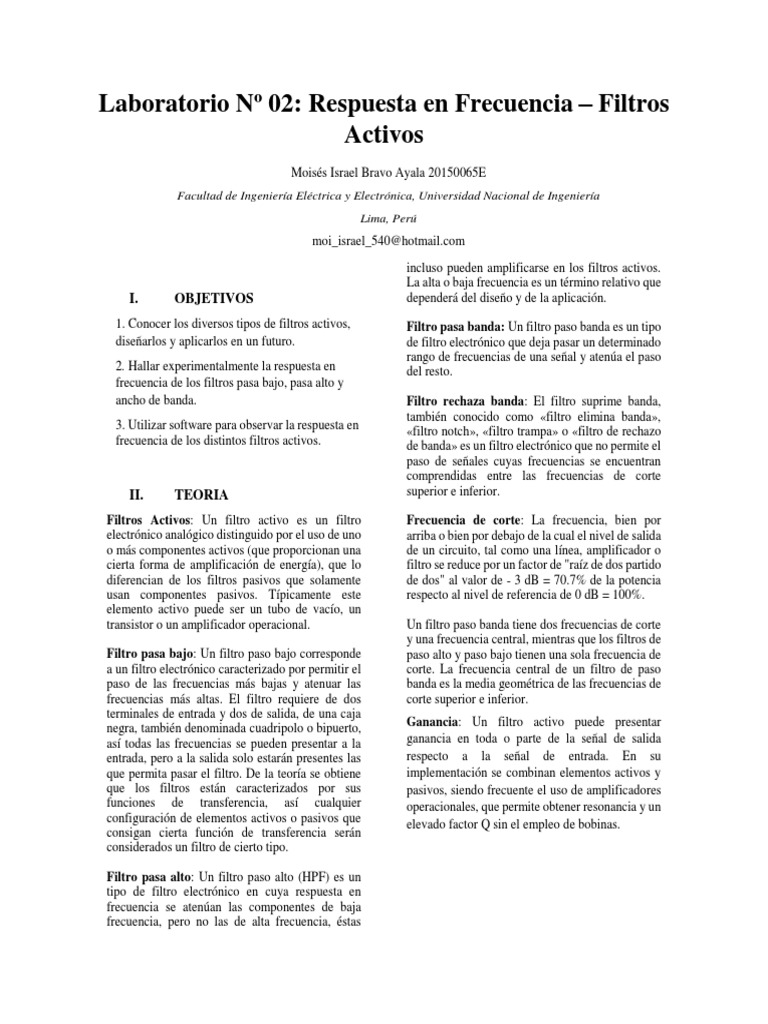 Laboratorio Nº 02: Respuesta en Frecuencia – Filtros Activos

Moisés Israel Bravo Ayala 20150065E

Facultad de Ingeniería Eléctrica y Electrónica, Universidad Nacional de Ingeniería

Lima, Perú

moi_israel_540@hotmail.com

I. OBJETIVOS

1. Conocer los diversos tipos de filtros activos, diseñarlos y aplicarlos en un futuro.

2. Hallar experimentalmente la respuesta en frecuencia de los filtros pasa bajo, pasa alto y ancho de banda.

3. Utilizar software para observar la respuesta en frecuencia de los distintos filtros activos.

II. TEORIA

Filtros Activos: Un filtro activo es un filtro electrónico analógico distinguido por el uso de uno o más componentes activos (que proporcionan una cierta forma de amplificación de energía), que lo diferencian de los filtros pasivos que solamente usan componentes pasivos. Típicamente este elemento activo puede ser un tubo de vacío, un transistor o un amplificador operacional.

Filtro pasa bajo: Un filtro paso bajo corresponde a un filtro electrónico caracterizado por permitir el paso de las frecuencias más bajas y atenuar las frecuencias más altas. El filtro requiere de dos terminales de entrada y dos de salida, de una caja negra, también denominada cuadripolo o bipuerto, así todas las frecuencias se pueden presentar a la entrada, pero a la salida solo estarán presentes las que permita pasar el filtro. De la teoría se obtiene que los filtros están caracterizados por sus funciones de transferencia, así cualquier configuración de elementos activos o pasivos que consigan cierta función de transferencia serán considerados un filtro de cierto tipo.

Filtro pasa alto: Un filtro paso alto (HPF) es un tipo de filtro electrónico en cuya respuesta en frecuencia se atenúan las componentes de baja frecuencia, pero no las de alta frecuencia, éstas incluso pueden amplificarse en los filtros activos. La alta o baja frecuencia es un término relativo que dependerá del diseño y de la aplicación.

Filtro pasa banda: Un filtro paso banda es un tipo de filtro electrónico que deja pasar un determinado rango de frecuencias de una señal y atenúa el paso del resto.

Filtro rechaza banda: El filtro suprime banda, también conocido como «filtro elimina banda», «filtro notch», «filtro trampa» o «filtro de rechazo de banda» es un filtro electrónico que no permite el paso de señales cuyas frecuencias se encuentran comprendidas entre las frecuencias de corte superior e inferior.

Frecuencia de corte: La frecuencia, bien por arriba o bien por debajo de la cual el nivel de salida de un circuito, tal como una línea, amplificador o filtro se reduce por un factor de "raíz de dos partido de dos" al valor de - 3 dB = 70.7% de la potencia respecto al nivel de referencia de 0 dB = 100%.

Un filtro paso banda tiene dos frecuencias de corte y una frecuencia central, mientras que los filtros de paso alto y paso bajo tienen una sola frecuencia de corte. La frecuencia central de un filtro de paso banda es la media geométrica de las frecuencias de corte superior e inferior.

Ganancia: Un filtro activo puede presentar ganancia en toda o parte de la señal de salida respecto a la señal de entrada. En su implementación se combinan elementos activos y pasivos, siendo frecuente el uso de amplificadores operacionales, que permite obtener resonancia y un elevado factor Q sin el empleo de bobinas.